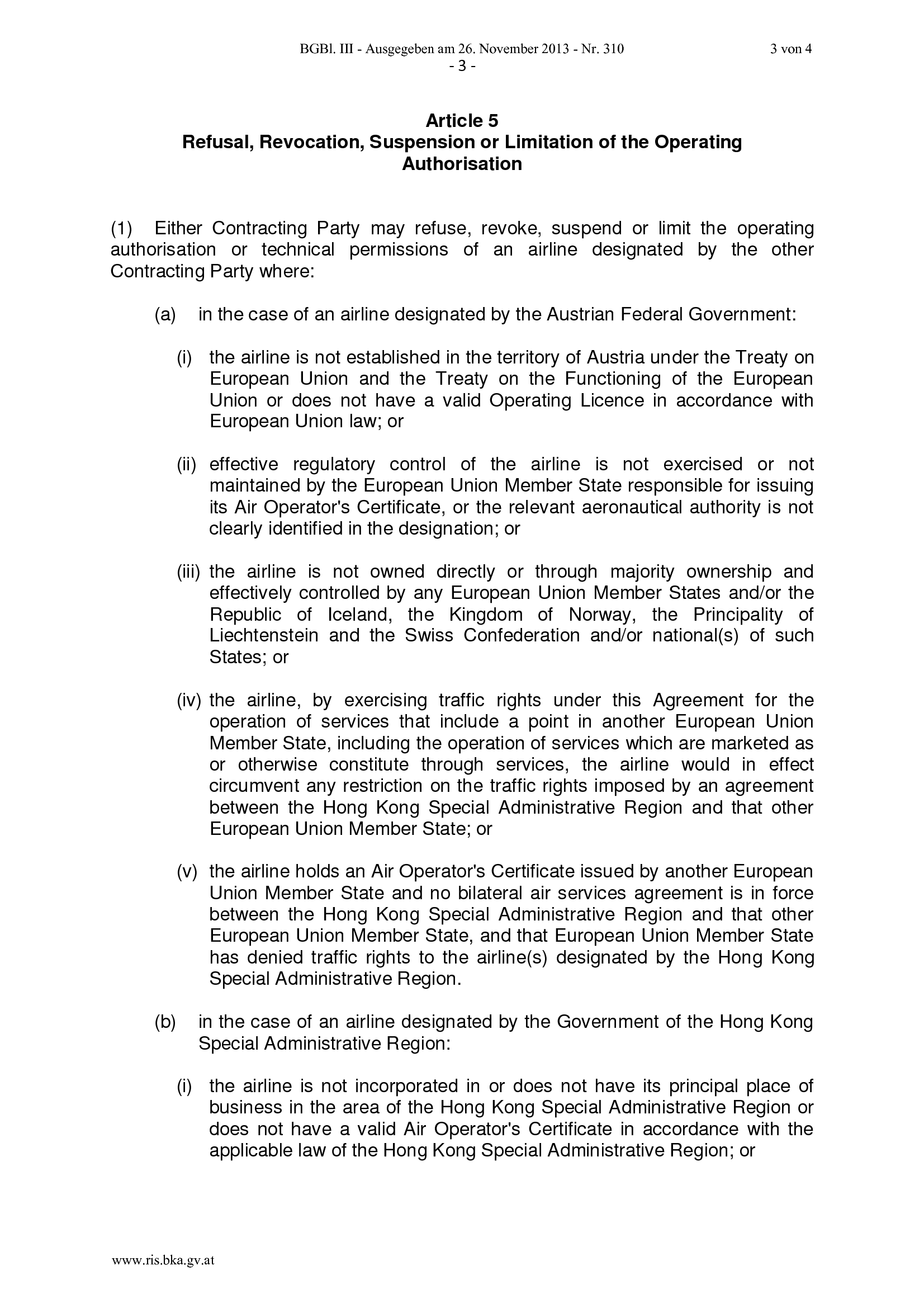 BGBl. III - Ausgegeben am 26. November 2013 - Nr. 310 3 von 4

- 3 -

Article 5
Refusal, Revocation, Suspension or Limitation of the Operating Authorisation

(1) Either Contracting Party may refuse, revoke, suspend or limit the operating authorisation or technical permissions of an airline designated by the other Contracting Party where:

(a) in the case of an airline designated by the Austrian Federal Government:

(i) the airline is not established in the territory of Austria under the Treaty on European Union and the Treaty on the Functioning of the European Union or does not have a valid Operating Licence in accordance with European Union law; or

(ii) effective regulatory control of the airline is not exercised or not maintained by the European Union Member State responsible for issuing its Air Operator's Certificate, or the relevant aeronautical authority is not clearly identified in the designation; or

(iii) the airline is not owned directly or through majority ownership and effectively controlled by any European Union Member States and/or the Republic of Iceland, the Kingdom of Norway, the Principality of Liechtenstein and the Swiss Confederation and/or national(s) of such States; or

(iv) the airline, by exercising traffic rights under this Agreement for the operation of services that include a point in another European Union Member State, including the operation of services which are marketed as or otherwise constitute through services, the airline would in effect circumvent any restriction on the traffic rights imposed by an agreement between the Hong Kong Special Administrative Region and that other European Union Member State; or

(v) the airline holds an Air Operator's Certificate issued by another European Union Member State and no bilateral air services agreement is in force between the Hong Kong Special Administrative Region and that other European Union Member State, and that European Union Member State has denied traffic rights to the airline(s) designated by the Hong Kong Special Administrative Region.

(b) in the case of an airline designated by the Government of the Hong Kong Special Administrative Region:

(i) the airline is not incorporated in or does not have its principal place of business in the area of the Hong Kong Special Administrative Region or does not have a valid Air Operator's Certificate in accordance with the applicable law of the Hong Kong Special Administrative Region; or

www.ris.bka.gv.at